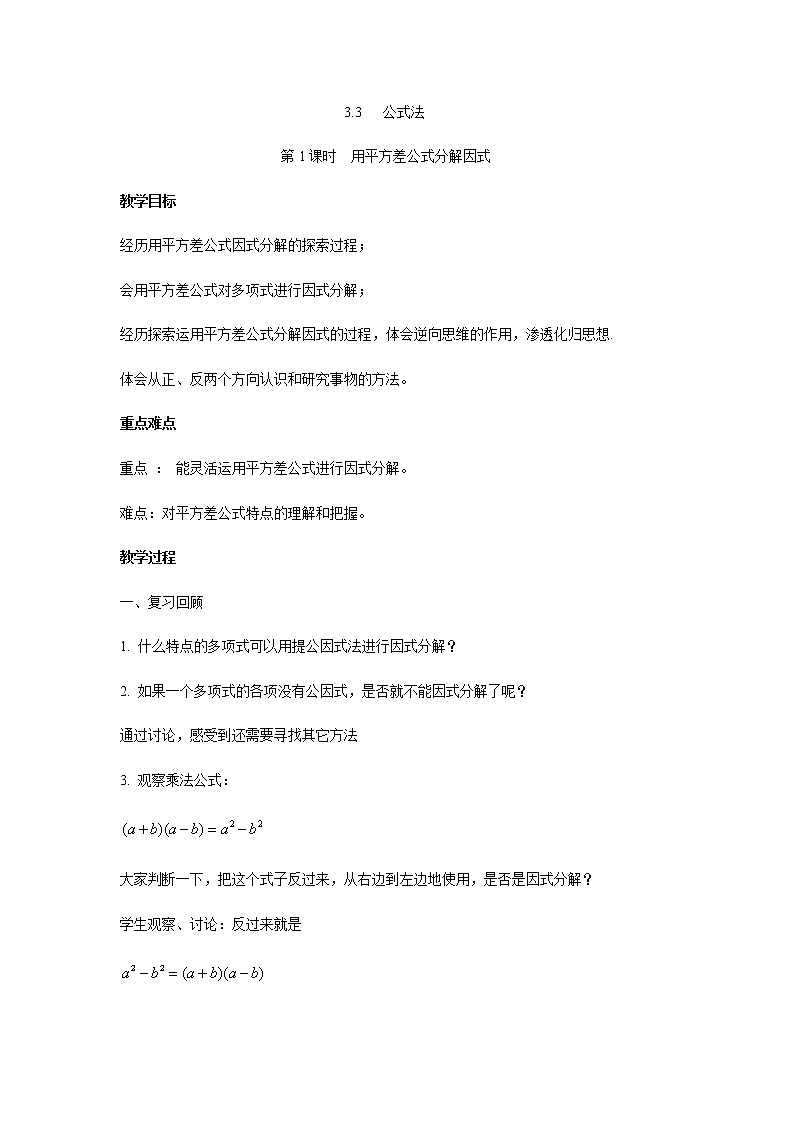 3.3　公式法

第 1 课时　用平方差公式分解因式

教学目标

经历用平方差公式因式分解的探索过程；

会用平方差公式对多项式进行因式分解；

经历探索运用平方差公式分解因式的过程，体会逆向思维的作用，渗透化归思想.

体会从正、反两个方向认识和研究事物的方法。

重点难点

重点 ： 能灵活运用平方差公式进行因式分解。

难点：对平方差公式特点的理解和把握。

教学过程

一、复习回顾

1. 什么特点的多项式可以用提公因式法进行因式分解？

2. 如果一个多项式的各项没有公因式，是否就不能因式分解了呢？

通过讨论，感受到还需要寻找其它方法

3. 观察乘法公式：

$(a+b)(a-b)=a^2-b^2$

大家判断一下，把这个式子反过来，从右边到左边地使用，是否是因式分解？

学生观察、讨论：反过来就是

$a^2-b^2=(a+b)(a-b)$